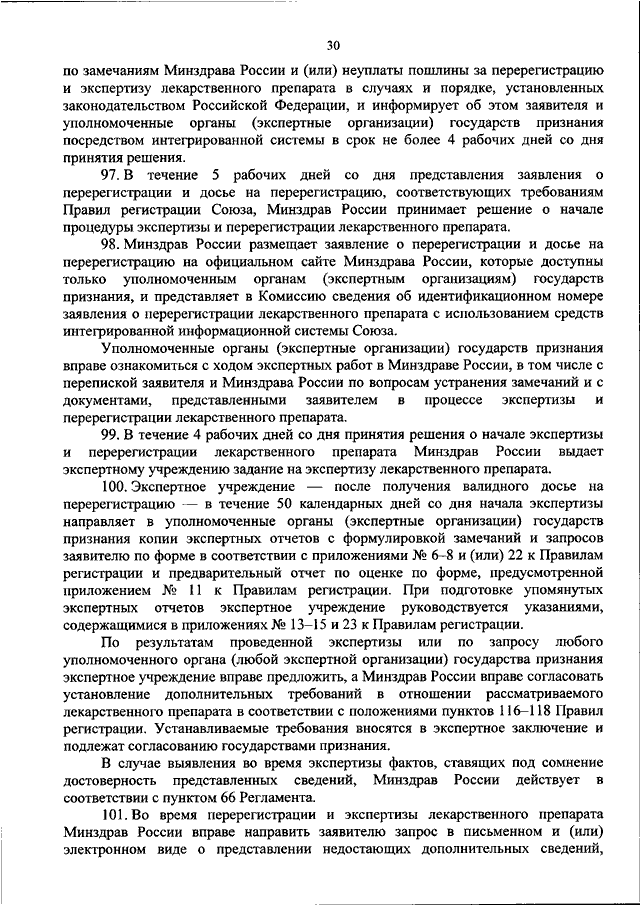 30

по замечаниям Минздрава России и (или) неуплаты пошлины за перерегистрацию и экспертизу лекарственного препарата в случаях и порядке, установленных законодательством Российской Федерации, и информирует об этом заявителя и уполномоченные органы (экспертные организации) государств признания посредством интегрированной системы в срок не более 4 рабочих дней со дня принятия решения.

97. В течение 5 рабочих дней со дня представления заявления о перерегистрации и досье на перерегистрацию, соответствующих требованиям Правил регистрации Союза, Минздрав России принимает решение о начале процедуры экспертизы и перерегистрации лекарственного препарата.

98. Минздрав России размещает заявление о перерегистрации и досье на перерегистрацию на официальном сайте Минздрава России, которые доступны только уполномоченным органам (экспертным организациям) государств признания, и представляет в Комиссию сведения об идентификационном номере заявления о перерегистрации лекарственного препарата с использованием средств интегрированной информационной системы Союза.

Уполномоченные органы (экспертные организации) государств признания вправе ознакомиться с ходом экспертных работ в Минздраве России, в том числе с перепиской заявителя и Минздрава России по вопросам устранения замечаний и с документами, представленными заявителем в процессе экспертизы и перерегистрации лекарственного препарата.

99. В течение 4 рабочих дней со дня принятия решения о начале экспертизы и перерегистрации лекарственного препарата Минздрав России выдает экспертному учреждению задание на экспертизу лекарственного препарата.

100. Экспертное учреждение — после получения валидного досье на перерегистрацию — в течение 50 календарных дней со дня начала экспертизы направляет в уполномоченные органы (экспертные организации) государств признания копии экспертных отчетов с формулировкой замечаний и запросов заявителю по форме в соответствии с приложениями № 6–8 и (или) 22 к Правилам регистрации и предварительный отчет по оценке по форме, предусмотренной приложением № 11 к Правилам регистрации. При подготовке упомянутых экспертных отчетов экспертное учреждение руководствуется указаниями, содержащимися в приложениях № 13–15 и 23 к Правилам регистрации.

По результатам проведенной экспертизы или по запросу любого уполномоченного органа (любой экспертной организации) государства признания экспертное учреждение вправе предложить, а Минздрав России вправе согласовать установление дополнительных требований в отношении рассматриваемого лекарственного препарата в соответствии с положениями пунктов 116–118 Правил регистрации. Устанавливаемые требования вносятся в экспертное заключение и подлежат согласованию государствами признания.

В случае выявления во время экспертизы фактов, ставящих под сомнение достоверность представленных сведений, Минздрав России действует в соответствии с пунктом 66 Регламента.

101. Во время перерегистрации и экспертизы лекарственного препарата Минздрав России вправе направить заявителю запрос в письменном и (или) электронном виде о представлении недостающих дополнительных сведений,